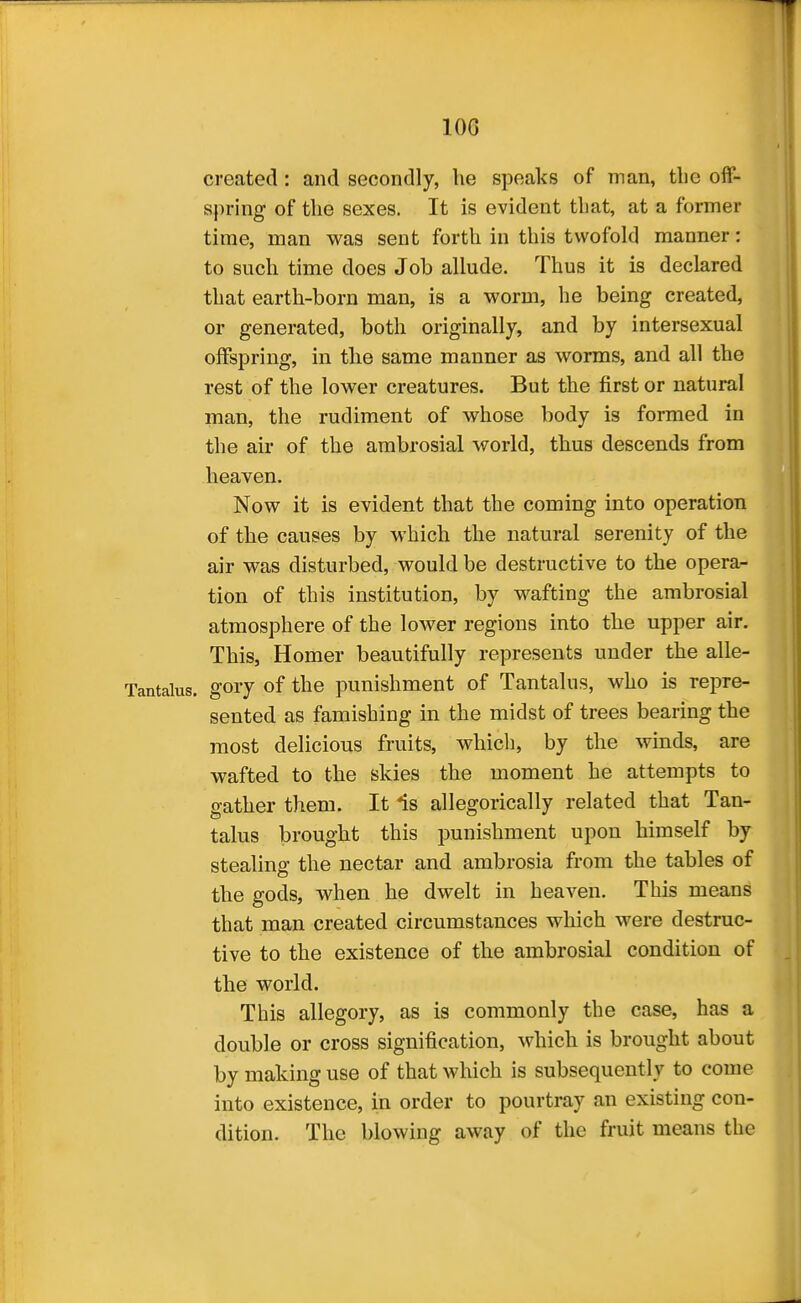 106

created: and secondly, he speaks of man, the offspring of the sexes. It is evident that, at a former time, man was sent forth in this twofold manner: to such time does Job allude. Thus it is declared that earth-born man, is a worm, he being created, or generated, both originally, and by intersexual offspring, in the same manner as worms, and all the rest of the lower creatures. But the first or natural man, the rudiment of whose body is formed in the air of the ambrosial world, thus descends from heaven.

Now it is evident that the coming into operation of the causes by which the natural serenity of the air was disturbed, would be destructive to the operation of this institution, by wafting the ambrosial atmosphere of the lower regions into the upper air. This, Homer beautifully represents under the allegory of the punishment of Tantalus, who is represented as famishing in the midst of trees bearing the most delicious fruits, which, by the winds, are wafted to the skies the moment he attempts to gather them. It is allegorically related that Tantalus brought this punishment upon himself by stealing the nectar and ambrosia from the tables of the gods, when he dwelt in heaven. This means that man created circumstances which were destructive to the existence of the ambrosial condition of the world.

Tantalus.

This allegory, as is commonly the case, has a double or cross signification, which is brought about by making use of that which is subsequently to come into existence, in order to pourtray an existing condition. The blowing away of the fruit means the